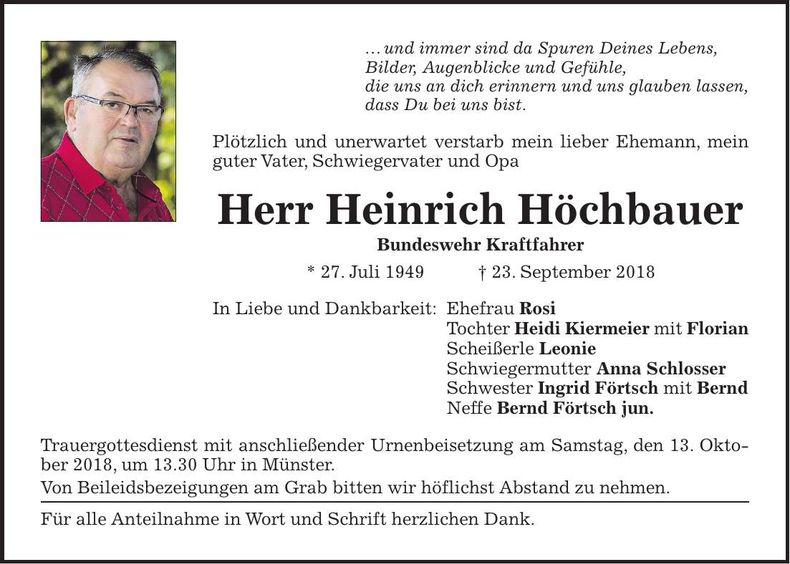 ... und immer sind da Spuren Deines Lebens,
Bilder, Augenblicke und Gefühle,
die uns an dich erinnern und uns glauben lassen,
dass Du bei uns bist.

Plötzlich und unerwartet verstarb mein lieber Ehemann, mein guter Vater, Schwiegervater und Opa

Herr Heinrich Höchbauer

Bundeswehr Kraftfahrer

* 27. Juli 1949 † 23. September 2018

In Liebe und Dankbarkeit: Ehefrau Rosi
Tochter Heidi Kiermeier mit Florian
Scheißerle Leonie
Schwiegermutter Anna Schlosser
Schwester Ingrid Förtsch mit Bernd
Neffe Bernd Förtsch jun.

Trauergottesdienst mit anschließender Urnenbeisetzung am Samstag, den 13. Oktober 2018, um 13.30 Uhr in Münster.
Von Beileidsbezeigungen am Grab bitten wir höflichst Abstand zu nehmen.

Für alle Anteilnahme in Wort und Schrift herzlichen Dank.